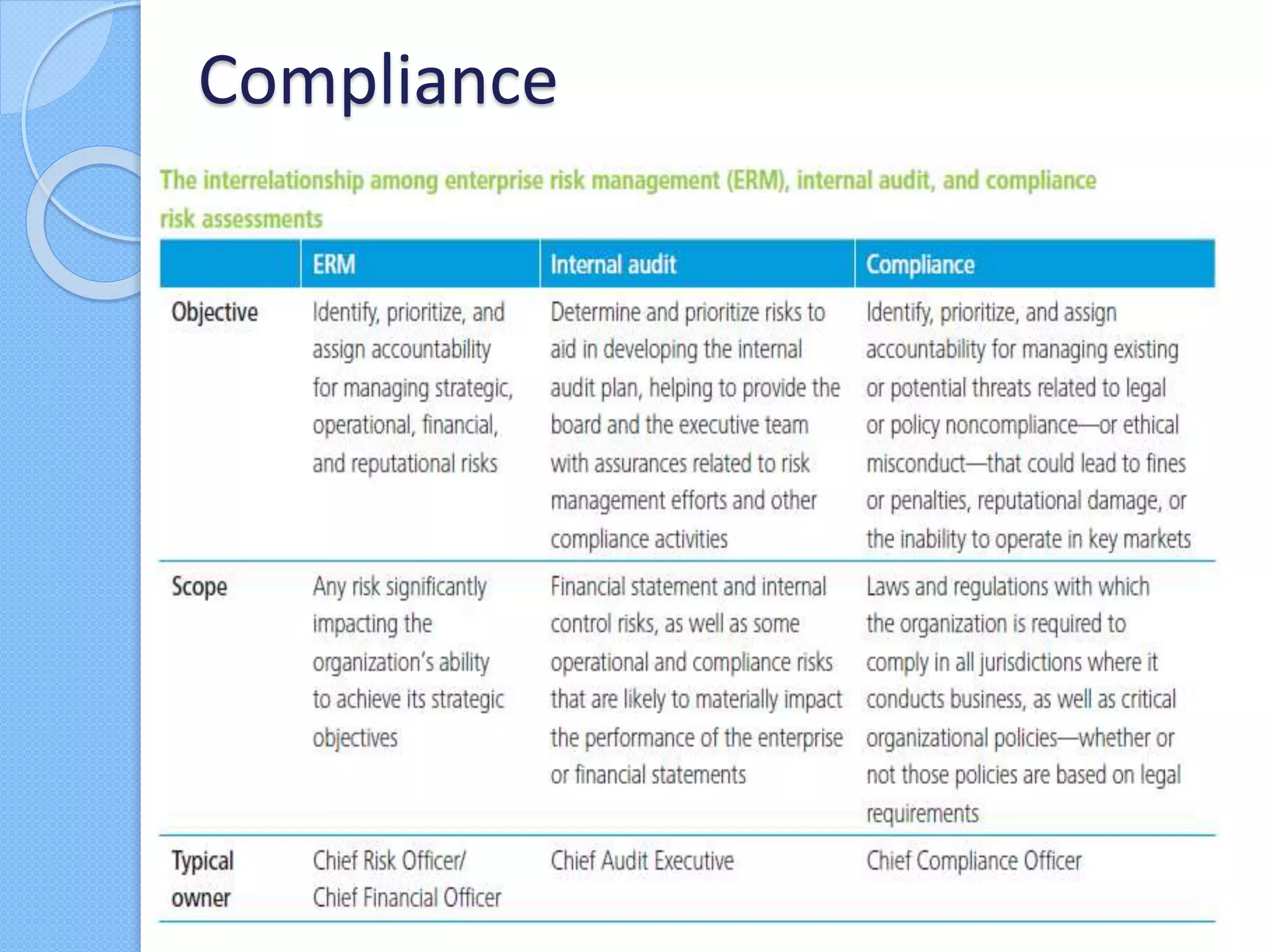 Compliance

The interrelationship among enterprise risk management (ERM), internal audit, and compliance risk assessments

| | ERM | Internal audit | Compliance |
|---|---|---|---|
| Objective | Identify, prioritize, and assign accountability for managing strategic, operational, financial, and reputational risks | Determine and prioritize risks to aid in developing the internal audit plan, helping to provide the board and the executive team with assurances related to risk management efforts and other compliance activities | Identify, prioritize, and assign accountability for managing existing or potential threats related to legal or policy noncompliance—or ethical misconduct—that could lead to fines or penalties, reputational damage, or the inability to operate in key markets |
| Scope | Any risk significantly impacting the organization's ability to achieve its strategic objectives | Financial statement and internal control risks, as well as some operational and compliance risks that are likely to materially impact the performance of the enterprise or financial statements | Laws and regulations with which the organization is required to comply in all jurisdictions where it conducts business, as well as critical organizational policies—whether or not those policies are based on legal requirements |
| Typical owner | Chief Risk Officer/ Chief Financial Officer | Chief Audit Executive | Chief Compliance Officer |